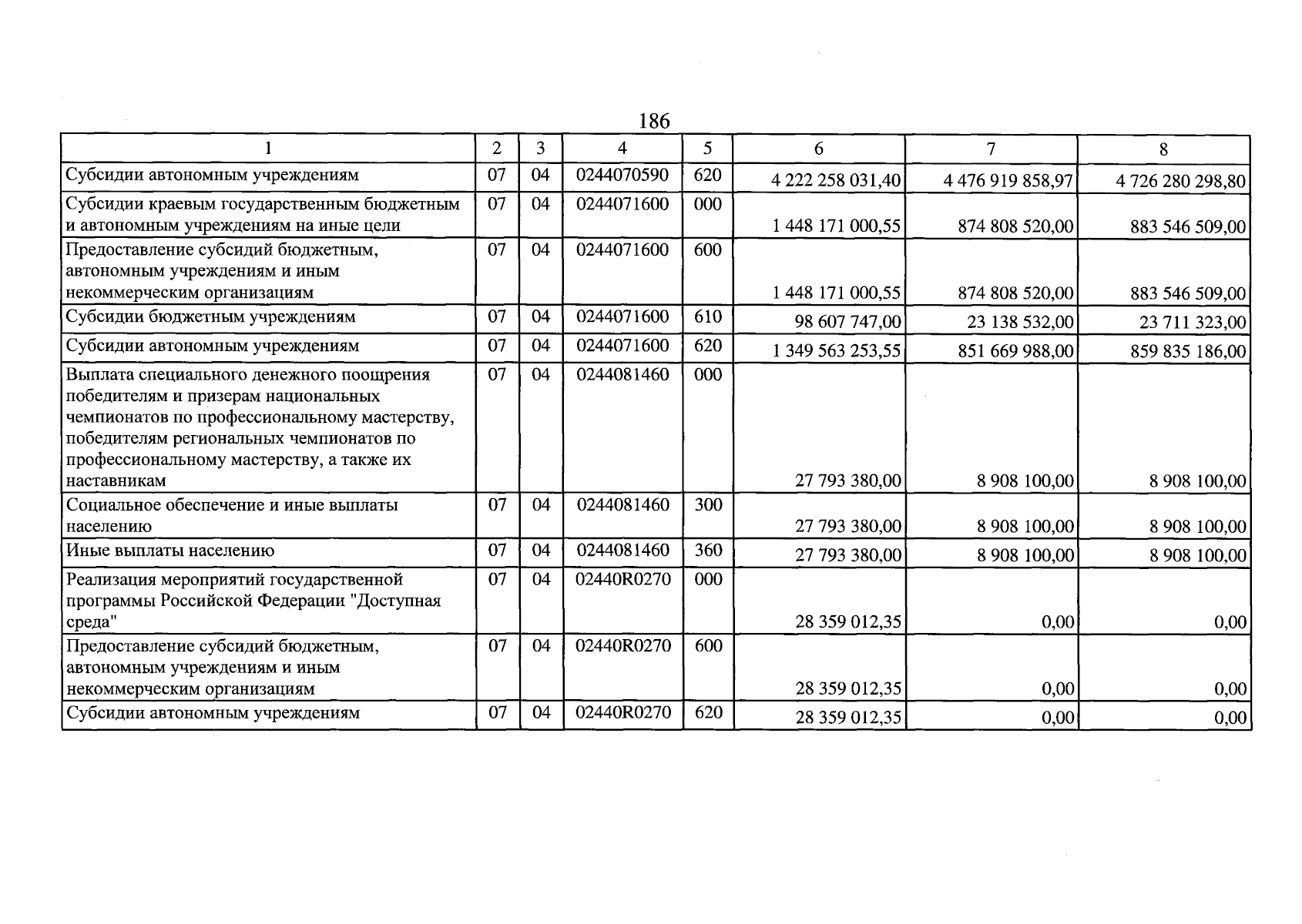 186

| 1 | 2 | 3 | 4 | 5 | 6 | 7 | 8 |
|---|---|---|---|---|---|---|---|
| Субсидии автономным учреждениям | 07 | 04 | 0244070590 | 620 | 4 222 258 031,40 | 4 476 919 858,97 | 4 726 280 298,80 |
| Субсидии краевым государственным бюджетным и автономным учреждениям на иные цели | 07 | 04 | 0244071600 | 000 | 1 448 171 000,55 | 874 808 520,00 | 883 546 509,00 |
| Предоставление субсидий бюджетным, автономным учреждениям и иным некоммерческим организациям | 07 | 04 | 0244071600 | 600 | 1 448 171 000,55 | 874 808 520,00 | 883 546 509,00 |
| Субсидии бюджетным учреждениям | 07 | 04 | 0244071600 | 610 | 98 607 747,00 | 23 138 532,00 | 23 711 323,00 |
| Субсидии автономным учреждениям | 07 | 04 | 0244071600 | 620 | 1 349 563 253,55 | 851 669 988,00 | 859 835 186,00 |
| Выплата специального денежного поощрения победителям и призерам национальных чемпионатов по профессиональному мастерству, победителям региональных чемпионатов по профессиональному мастерству, а также их наставникам | 07 | 04 | 0244081460 | 000 | 27 793 380,00 | 8 908 100,00 | 8 908 100,00 |
| Социальное обеспечение и иные выплаты населению | 07 | 04 | 0244081460 | 300 | 27 793 380,00 | 8 908 100,00 | 8 908 100,00 |
| Иные выплаты населению | 07 | 04 | 0244081460 | 360 | 27 793 380,00 | 8 908 100,00 | 8 908 100,00 |
| Реализация мероприятий государственной программы Российской Федерации "Доступная среда" | 07 | 04 | 02440R0270 | 000 | 28 359 012,35 | 0,00 | 0,00 |
| Предоставление субсидий бюджетным, автономным учреждениям и иным некоммерческим организациям | 07 | 04 | 02440R0270 | 600 | 28 359 012,35 | 0,00 | 0,00 |
| Субсидии автономным учреждениям | 07 | 04 | 02440R0270 | 620 | 28 359 012,35 | 0,00 | 0,00 |